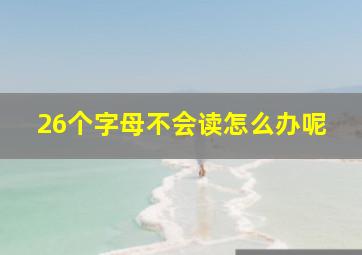 26个字母不会读怎么办呢